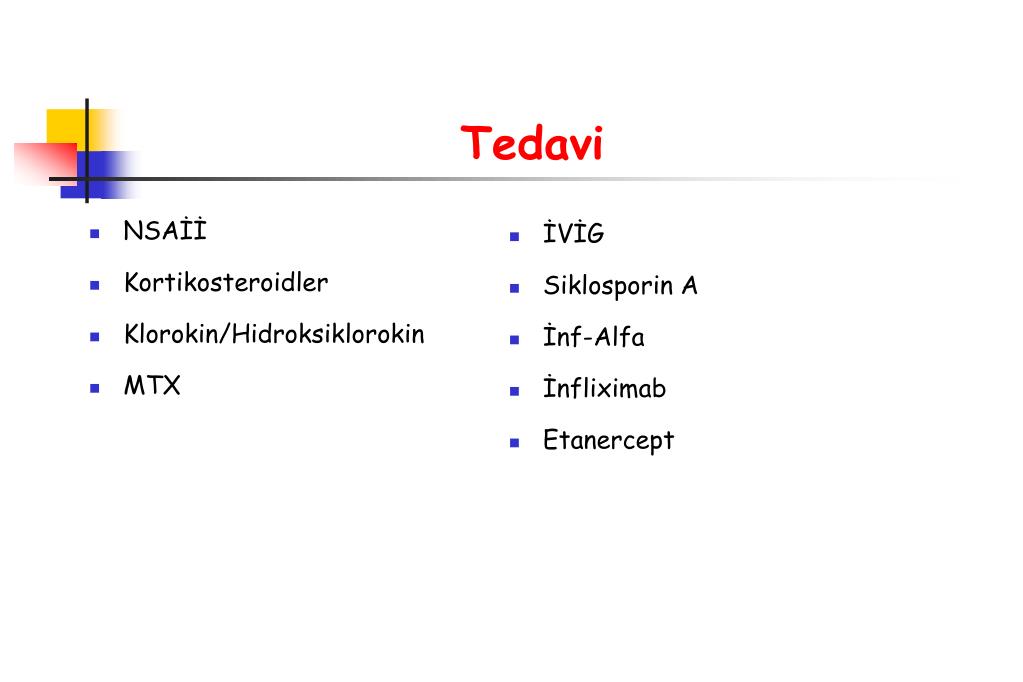 Tedavi

- NSAİİ
- Kortikosteroidler
- Klorokin/Hidroksiklorokin
- MTX

- İVİG
- Siklosporin A
- İnf-Alfa
- İnfliximab
- Etanercept